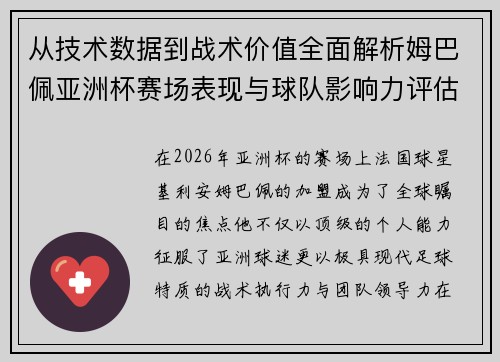 从技术数据到战术价值全面解析姆巴佩亚洲杯赛场表现与球队影响力评估

在2026年亚洲杯的赛场上法国球星基利安姆巴佩的加盟成为了全球瞩目的焦点他不仅以顶级的个人能力征服了亚洲球迷更以极具现代足球特质的战术执行力与团队领导力在